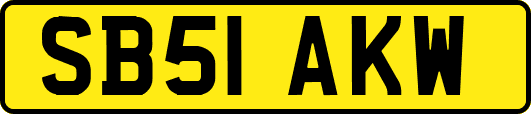 SB51 AKW